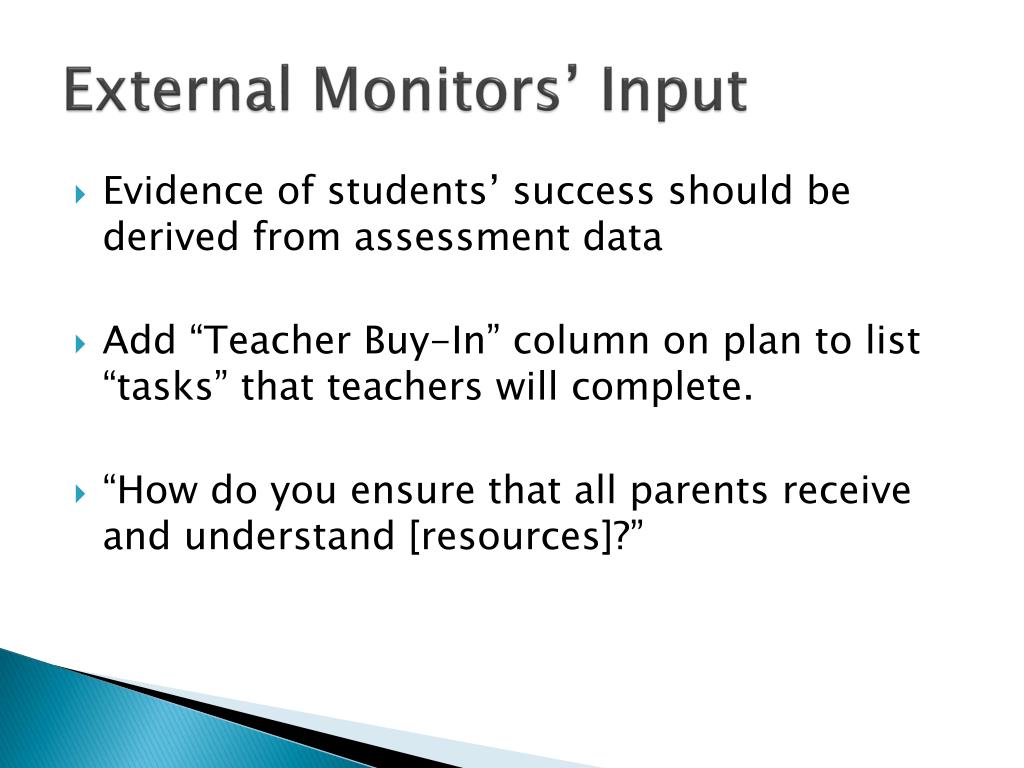 External Monitors’ Input

Evidence of students’ success should be derived from assessment data

Add “Teacher Buy-In” column on plan to list “tasks” that teachers will complete.

“How do you ensure that all parents receive and understand [resources]?”